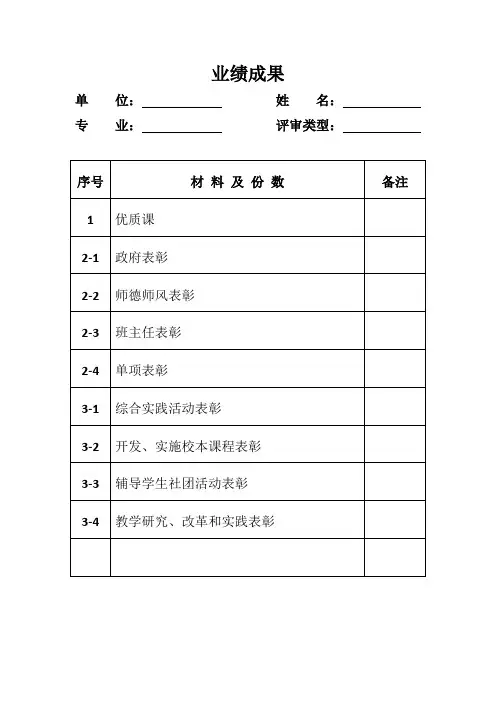 业绩成果

单 位：____________ 姓 名：____________

专 业：____________ 评审类型：____________

| 序号 | 材 料 及 份 数 | 备注 |
|---|---|---|
| 1 | 优质课 | |
| 2-1 | 政府表彰 | |
| 2-2 | 师德师风表彰 | |
| 2-3 | 班主任表彰 | |
| 2-4 | 单项表彰 | |
| 3-1 | 综合实践活动表彰 | |
| 3-2 | 开发、实施校本课程表彰 | |
| 3-3 | 辅导学生社团活动表彰 | |
| 3-4 | 教学研究、改革和实践表彰 | |
| | | |